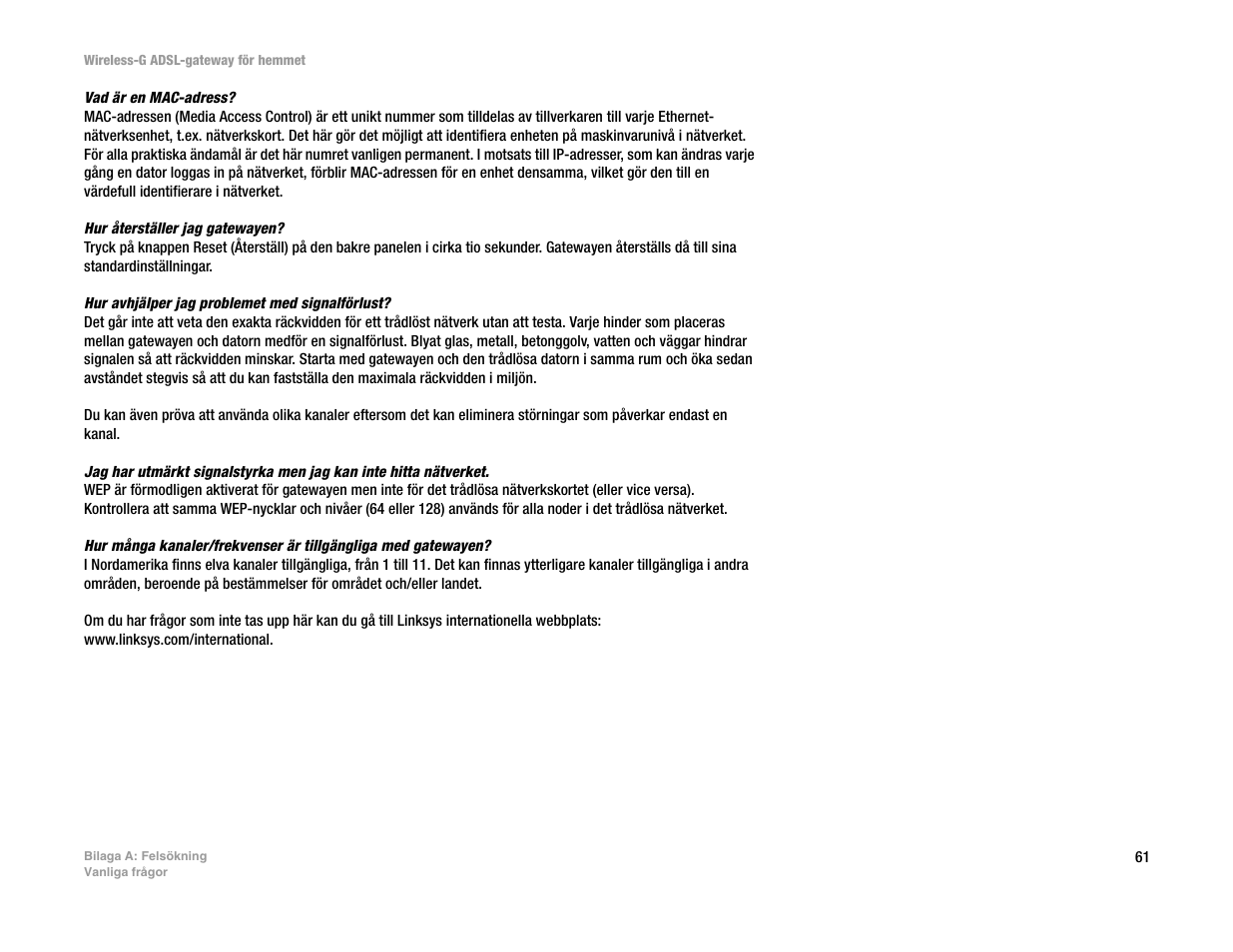 Wireless-G ADSL-gateway för hemmet

Vad är en MAC-adress?
MAC-adressen (Media Access Control) är ett unikt nummer som tilldelas av tillverkaren till varje Ethernet-nätverksenhet, t.ex. nätverkskort. Det här gör det möjligt att identifiera enheten på maskinvarunivå i nätverket. För alla praktiska ändamål är det här numret vanligen permanent. I motsats till IP-adresser, som kan ändras varje gång en dator loggas in på nätverket, förblir MAC-adressen för en enhet densamma, vilket gör den till en värdefull identifierare i nätverket.

Hur återställer jag gatewayen?
Tryck på knappen Reset (Återställ) på den bakre panelen i cirka tio sekunder. Gatewayen återställs då till sina standardinställningar.

Hur avhjälper jag problemet med signalförlust?
Det går inte att veta den exakta räckvidden för ett trådlöst nätverk utan att testa. Varje hinder som placeras mellan gatewayen och datorn medför en signalförlust. Blyat glas, metall, betonggolv, vatten och väggar hindrar signalen så att räckvidden minskar. Starta med gatewayen och den trådlösa datorn i samma rum och öka sedan avståndet stegvis så att du kan fastställa den maximala räckvidden i miljön.

Du kan även pröva att använda olika kanaler eftersom det kan eliminera störningar som påverkar endast en kanal.

Jag har utmärkt signalstyrka men jag kan inte hitta nätverket.
WEP är förmodligen aktiverat för gatewayen men inte för det trådlösa nätverkskortet (eller vice versa). Kontrollera att samma WEP-nycklar och nivåer (64 eller 128) används för alla noder i det trådlösa nätverket.

Hur många kanaler/frekvenser är tillgängliga med gatewayen?
I Nordamerika finns elva kanaler tillgängliga, från 1 till 11. Det kan finnas ytterligare kanaler tillgängliga i andra områden, beroende på bestämmelser för området och/eller landet.

Om du har frågor som inte tas upp här kan du gå till Linksys internationella webbplats: www.linksys.com/international.

Bilaga A: Felsökning
Vanliga frågor

61